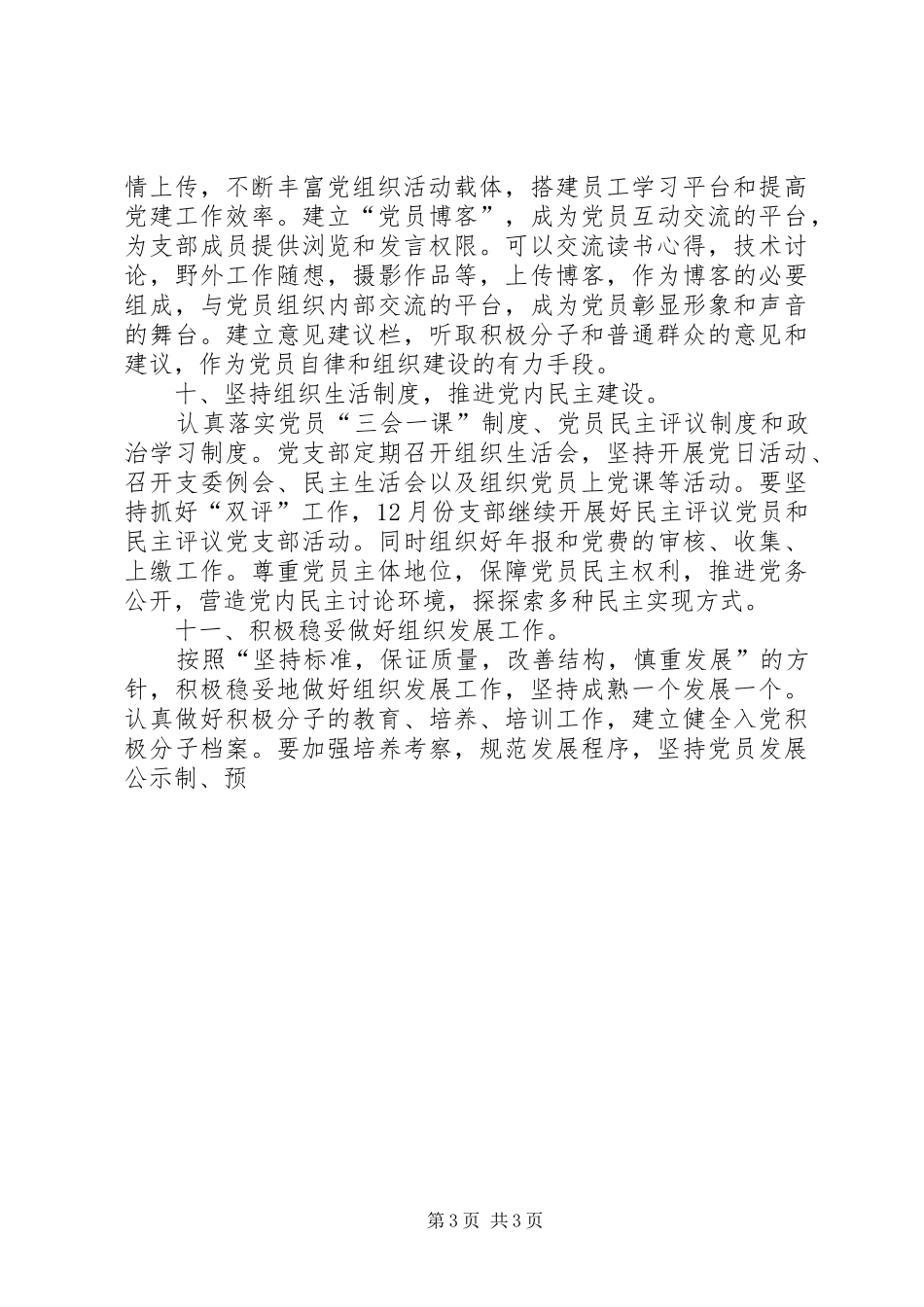 情上传，不断丰富党组织活动载体，搭建员工学习平台和提高党建工作效率。建立“党员博客”，成为党员互动交流的平台，为支部成员提供浏览和发言权限。可以交流读书心得，技术讨论，野外工作随想，摄影作品等，上传博客，作为博客的必要组成，与党员组织内部交流的平台，成为党员彰显形象和声音的舞台。建立意见建议栏，听取积极分子和普通群众的意见和建议，作为党员自律和组织建设的有力手段。

十、坚持组织生活制度，推进党内民主建设。

认真落实党员“三会一课”制度、党员民主评议制度和政治学习制度。党支部定期召开组织生活会，坚持开展党日活动、召开支委例会、民主生活会以及组织党员上党课等活动。要坚持抓好“双评”工作，12月份支部继续开展好民主评议党员和民主评议党支部活动。同时组织好年报和党费的审核、收集、上缴工作。尊重党员主体地位，保障党员民主权利，推进党务公开，营造党内民主讨论环境，探探索多种民主实现方式。

十一、积极稳妥做好组织发展工作。

按照“坚持标准，保证质量，改善结构，慎重发展”的方针，积极稳妥地做好组织发展工作，坚持成熟一个发展一个。认真做好积极分子的教育、培养、培训工作，建立健全入党积极分子档案。要加强培养考察，规范发展程序，坚持党员发展公示制、预

第3页 共3页